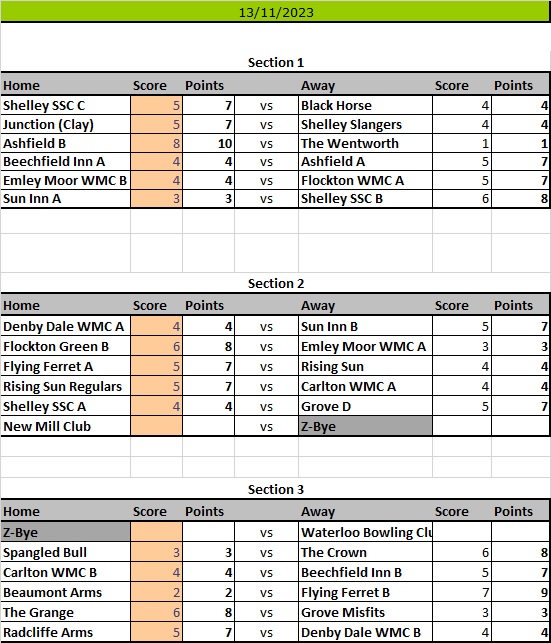 13/11/2023

Section 1

| Home | Score | Points | | Away | Score | Points |
|---|---|---|---|---|---|---|
| Shelley SSC C | 5 | 7 | vs | Black Horse | 4 | 4 |
| Junction (Clay) | 5 | 7 | vs | Shelley Slangers | 4 | 4 |
| Ashfield B | 8 | 10 | vs | The Wentworth | 1 | 1 |
| Beechfield Inn A | 4 | 4 | vs | Ashfield A | 5 | 7 |
| Emley Moor WMC B | 4 | 4 | vs | Flockton WMC A | 5 | 7 |
| Sun Inn A | 3 | 3 | vs | Shelley SSC B | 6 | 8 |

Section 2

| Home | Score | Points | | Away | Score | Points |
|---|---|---|---|---|---|---|
| Denby Dale WMC A | 4 | 4 | vs | Sun Inn B | 5 | 7 |
| Flockton Green B | 6 | 8 | vs | Emley Moor WMC A | 3 | 3 |
| Flying Ferret A | 5 | 7 | vs | Rising Sun | 4 | 4 |
| Rising Sun Regulars | 5 | 7 | vs | Carlton WMC A | 4 | 4 |
| Shelley SSC A | 4 | 4 | vs | Grove D | 5 | 7 |
| New Mill Club | | | vs | Z-Bye | | |

Section 3

| Home | Score | Points | | Away | Score | Points |
|---|---|---|---|---|---|---|
| Z-Bye | | | vs | Waterloo Bowling Clu | | |
| Spangled Bull | 3 | 3 | vs | The Crown | 6 | 8 |
| Carlton WMC B | 4 | 4 | vs | Beechfield Inn B | 5 | 7 |
| Beaumont Arms | 2 | 2 | vs | Flying Ferret B | 7 | 9 |
| The Grange | 6 | 8 | vs | Grove Misfits | 3 | 3 |
| Radcliffe Arms | 5 | 7 | vs | Denby Dale WMC B | 4 | 4 |